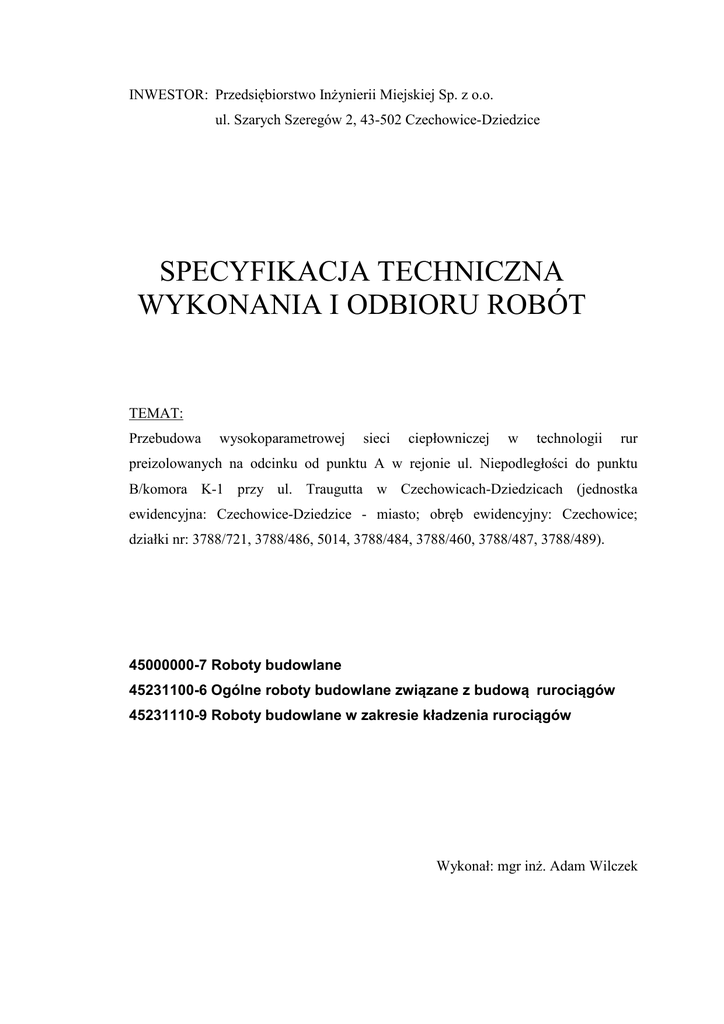 INWESTOR: Przedsiębiorstwo Inżynierii Miejskiej Sp. z o.o.
ul. Szarych Szeregów 2, 43-502 Czechowice-Dziedzice

SPECYFIKACJA TECHNICZNA
WYKONANIA I ODBIORU ROBÓT

TEMAT:
Przebudowa wysokoparametrowej sieci ciepłowniczej w technologii rur preizolowanych na odcinku od punktu A w rejonie ul. Niepodległości do punktu B/komora K-1 przy ul. Traugutta w Czechowicach-Dziedzicach (jednostka ewidencyjna: Czechowice-Dziedzice - miasto; obręb ewidencyjny: Czechowice; działki nr: 3788/721, 3788/486, 5014, 3788/484, 3788/460, 3788/487, 3788/489).

45000000-7 Roboty budowlane
45231100-6 Ogólne roboty budowlane związane z budową rurociągów
45231110-9 Roboty budowlane w zakresie kładzenia rurociągów

Wykonał: mgr inż. Adam Wilczek